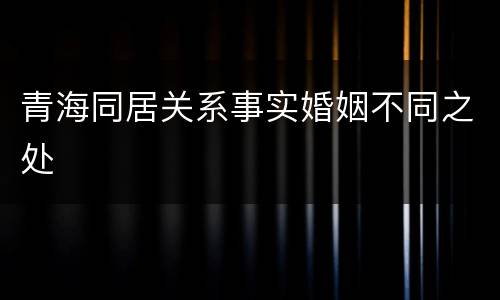 青海同居关系事实婚姻不同之处